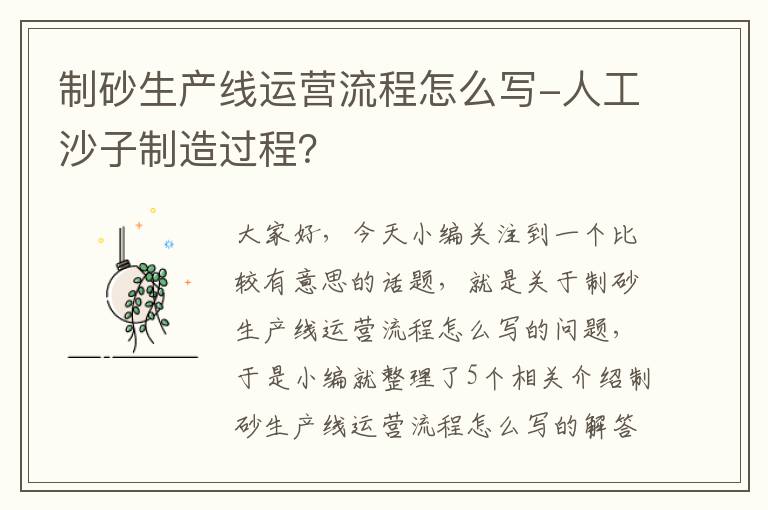 制砂生产线运营流程怎么写-人工沙子制造过程?

大家好，今天小编关注到一个比较有意思的话题，就是关于制砂生产线运营流程怎么写的问题，于是小编就整理了5个相关介绍制砂生产线运营流程怎么写的解答